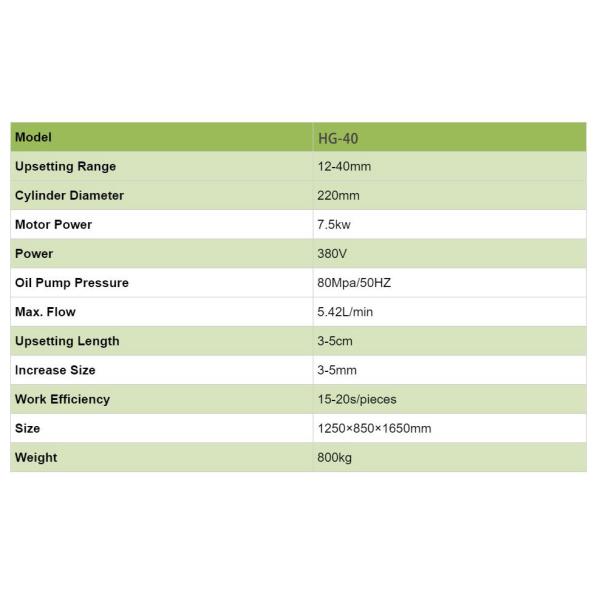 | Model | HG-40 |
|---|---|
| Upsetting Range | 12-40mm |
| Cylinder Diameter | 220mm |
| Motor Power | 7.5kw |
| Power | 380V |
| Oil Pump Pressure | 80Mpa/50HZ |
| Max. Flow | 5.42L/min |
| Upsetting Length | 3-5cm |
| Increase Size | 3-5mm |
| Work Efficiency | 15-20s/pieces |
| Size | 1250×850×1650mm |
| Weight | 800kg |